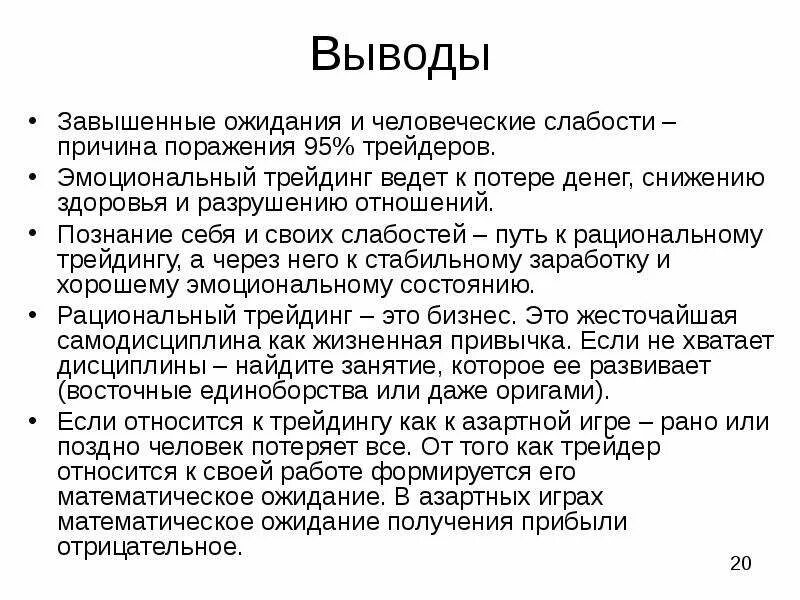 Выводы

• Завышенные ожидания и человеческие слабости – причина поражения 95% трейдеров.
• Эмоциональный трейдинг ведет к потере денег, снижению здоровья и разрушению отношений.
• Познание себя и своих слабостей – путь к рациональному трейдингу, а через него к стабильному заработку и хорошему эмоциональному состоянию.
• Рациональный трейдинг – это бизнес. Это жесточайшая самодисциплина как жизненная привычка. Если не хватает дисциплины – найдите занятие, которое ее развивает (восточные единоборства или даже оригами).
• Если относится к трейдингу как к азартной игре – рано или поздно человек потеряет все. От того как трейдер относится к своей работе формируется его математическое ожидание. В азартных играх математическое ожидание получения прибыли отрицательное.

20